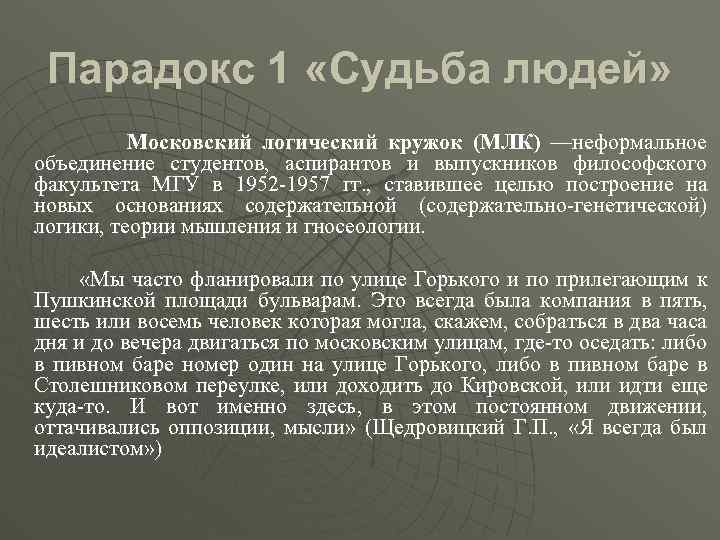 Парадокс 1 «Судьба людей»

Московский логический кружок (МЛК) —неформальное объединение студентов, аспирантов и выпускников философского факультета МГУ в 1952-1957 гг., ставившее целью построение на новых основаниях содержательной (содержательно-генетической) логики, теории мышления и гносеологии.

«Мы часто фланировали по улице Горького и по прилегающим к Пушкинской площади бульварам. Это всегда была компания в пять, шесть или восемь человек которая могла, скажем, собраться в два часа дня и до вечера двигаться по московским улицам, где-то оседать: либо в пивном баре номер один на улице Горького, либо в пивном баре в Столешниковом переулке, или доходить до Кировской, или идти еще куда-то. И вот именно здесь, в этом постоянном движении, оттачивались оппозиции, мысли» (Щедровицкий Г.П., «Я всегда был идеалистом»)